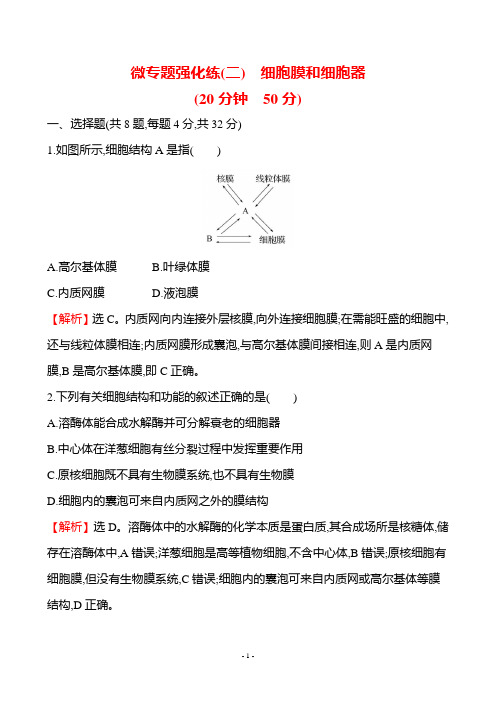 微专题强化练(二)　细胞膜和细胞器

(20 分钟　50 分)

一、选择题(共 8 题,每题 4 分,共 32 分)

1.如图所示,细胞结构 A 是指(　　)

核膜　线粒体膜　A　B　细胞膜

A.高尔基体膜　　　B.叶绿体膜

C.内质网膜　　　D.液泡膜

【解析】选 C。内质网向内连接外层核膜,向外连接细胞膜;在需能旺盛的细胞中,还与线粒体膜相连;内质网膜形成囊泡,与高尔基体膜间接相连,则 A 是内质网膜,B 是高尔基体膜,即 C 正确。

2.下列有关细胞结构和功能的叙述正确的是(　　)

A.溶酶体能合成水解酶并可分解衰老的细胞器

B.中心体在洋葱细胞有丝分裂过程中发挥重要作用

C.原核细胞既不具有生物膜系统,也不具有生物膜

D.细胞内的囊泡可来自内质网之外的膜结构

【解析】选 D。溶酶体中的水解酶的化学本质是蛋白质,其合成场所是核糖体,储存在溶酶体中,A 错误;洋葱细胞是高等植物细胞,不含中心体,B 错误;原核细胞有细胞膜,但没有生物膜系统,C 错误;细胞内的囊泡可来自内质网或高尔基体等膜结构,D 正确。

- 1 -